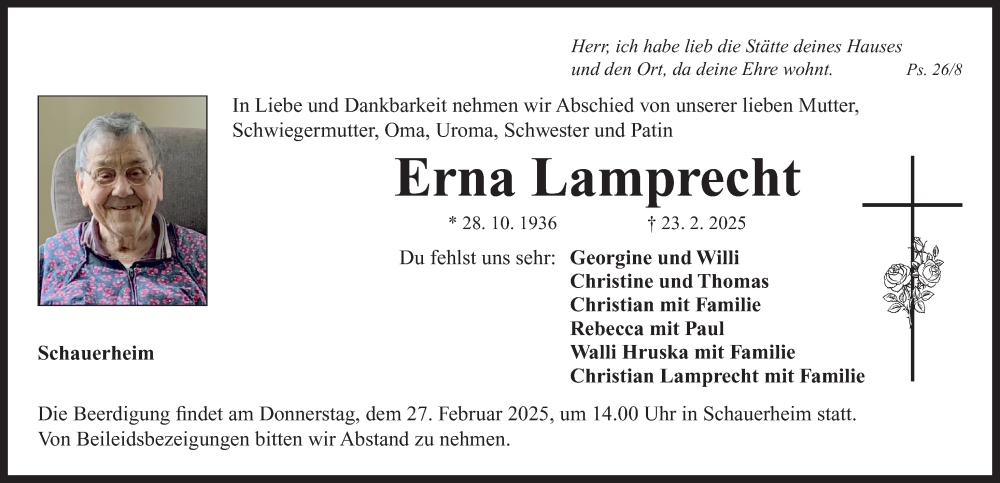 Herr, ich habe lieb die Stätte deines Hauses
und den Ort, da deine Ehre wohnt. Ps. 26/8

In Liebe und Dankbarkeit nehmen wir Abschied von unserer lieben Mutter, Schwiegermutter, Oma, Uroma, Schwester und Patin

Erna Lamprecht

* 28. 10. 1936 † 23. 2. 2025

Du fehlst uns sehr: Georgine und Willi
Christine und Thomas
Christian mit Familie
Rebecca mit Paul
Walli Hruska mit Familie
Christian Lamprecht mit Familie

Schauerheim

Die Beerdigung findet am Donnerstag, dem 27. Februar 2025, um 14.00 Uhr in Schauerheim statt. Von Beileidsbezeigungen bitten wir Abstand zu nehmen.